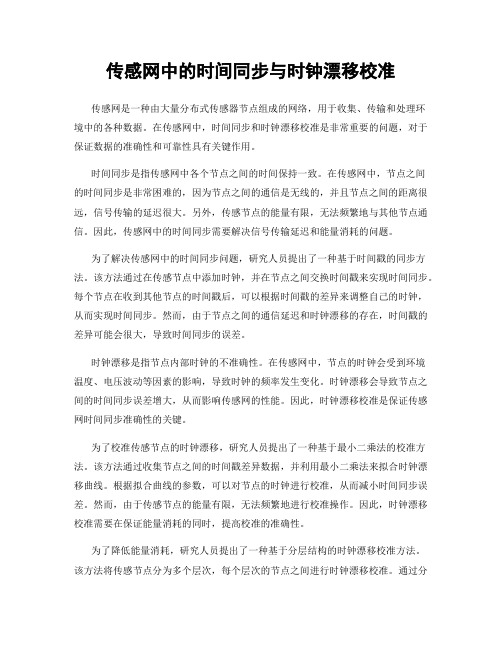 传感网中的时间同步与时钟漂移校准

传感网是一种由大量分布式传感器节点组成的网络，用于收集、传输和处理环境中的各种数据。在传感网中，时间同步和时钟漂移校准是非常重要的问题，对于保证数据的准确性和可靠性具有关键作用。

时间同步是指传感网中各个节点之间的时间保持一致。在传感网中，节点之间的时间同步是非常困难的，因为节点之间的通信是无线的，并且节点之间的距离很远，信号传输的延迟很大。另外，传感节点的能量有限，无法频繁地与其他节点通信。因此，传感网中的时间同步需要解决信号传输延迟和能量消耗的问题。

为了解决传感网中的时间同步问题，研究人员提出了一种基于时间戳的同步方法。该方法通过在传感节点中添加时钟，并在节点之间交换时间戳来实现时间同步。每个节点在收到其他节点的时间戳后，可以根据时间戳的差异来调整自己的时钟，从而实现时间同步。然而，由于节点之间的通信延迟和时钟漂移的存在，时间戳的差异可能会很大，导致时间同步的误差。

时钟漂移是指节点内部时钟的不准确性。在传感网中，节点的时钟会受到环境温度、电压波动等因素的影响，导致时钟的频率发生变化。时钟漂移会导致节点之间的时间同步误差增大，从而影响传感网的性能。因此，时钟漂移校准是保证传感网时间同步准确性的关键。

为了校准传感节点的时钟漂移，研究人员提出了一种基于最小二乘法的校准方法。该方法通过收集节点之间的时间戳差异数据，并利用最小二乘法来拟合时钟漂移曲线。根据拟合曲线的参数，可以对节点的时钟进行校准，从而减小时间同步误差。然而，由于传感节点的能量有限，无法频繁地进行校准操作。因此，时钟漂移校准需要在保证能量消耗的同时，提高校准的准确性。

为了降低能量消耗，研究人员提出了一种基于分层结构的时钟漂移校准方法。该方法将传感节点分为多个层次，每个层次的节点之间进行时钟漂移校准。通过分